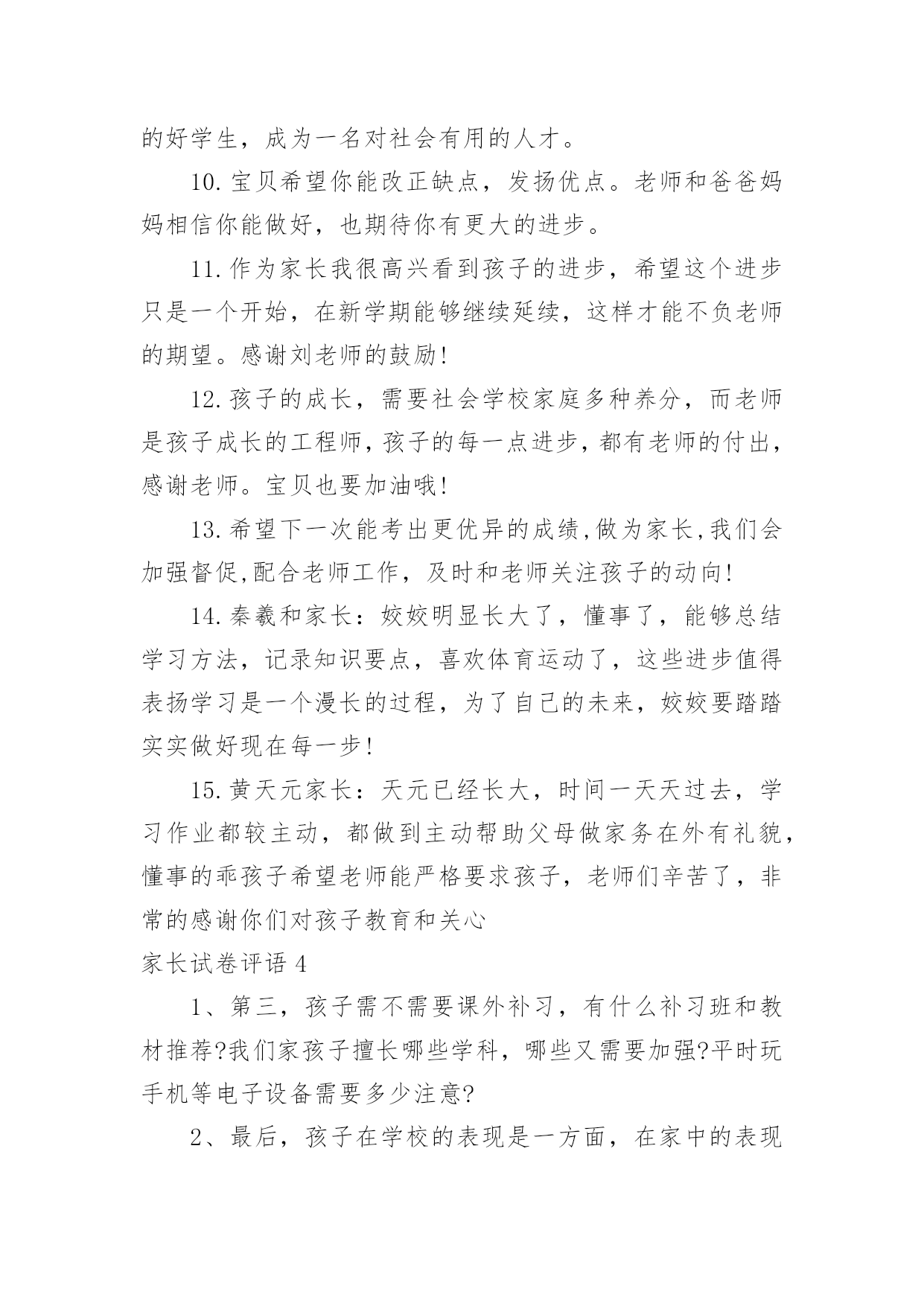 的好学生，成为一名对社会有用的人才。

10. 宝贝希望你能改正缺点，发扬优点。老师和爸爸妈妈相信你能做好，也期待你有更大的进步。

11. 作为家长我很高兴看到孩子的进步，希望这个进步只是一个开始，在新学期能够继续延续，这样才能不负老师的期望。感谢刘老师的鼓励！

12. 孩子的成长，需要社会学校家庭多种养分，而老师是孩子成长的工程师，孩子的每一点进步，都有老师的付出，感谢老师。宝贝也要加油哦！

13. 希望下一次能考出更优异的成绩，做为家长，我们会加强督促，配合老师工作，及时和老师关注孩子的动向！

14. 秦羲和家长：姣姣明显长大了，懂事了，能够总结学习方法，记录知识要点，喜欢体育运动了，这些进步值得表扬学习是一个漫长的过程，为了自己的未来，姣姣要踏踏实实做好现在每一步！

15. 黄天元家长：天元已经长大，时间一天天过去，学习作业都较主动，都做到主动帮助父母做家务在外有礼貌，懂事的乖孩子希望老师能严格要求孩子，老师们辛苦了，非常的感谢你们对孩子教育和关心

家长试卷评语 4

1、第三，孩子需不需要课外补习，有什么补习班和教材推荐?我们家孩子擅长哪些学科，哪些又需要加强?平时玩手机等电子设备需要多少注意?

2、最后，孩子在学校的表现是一方面，在家中的表现